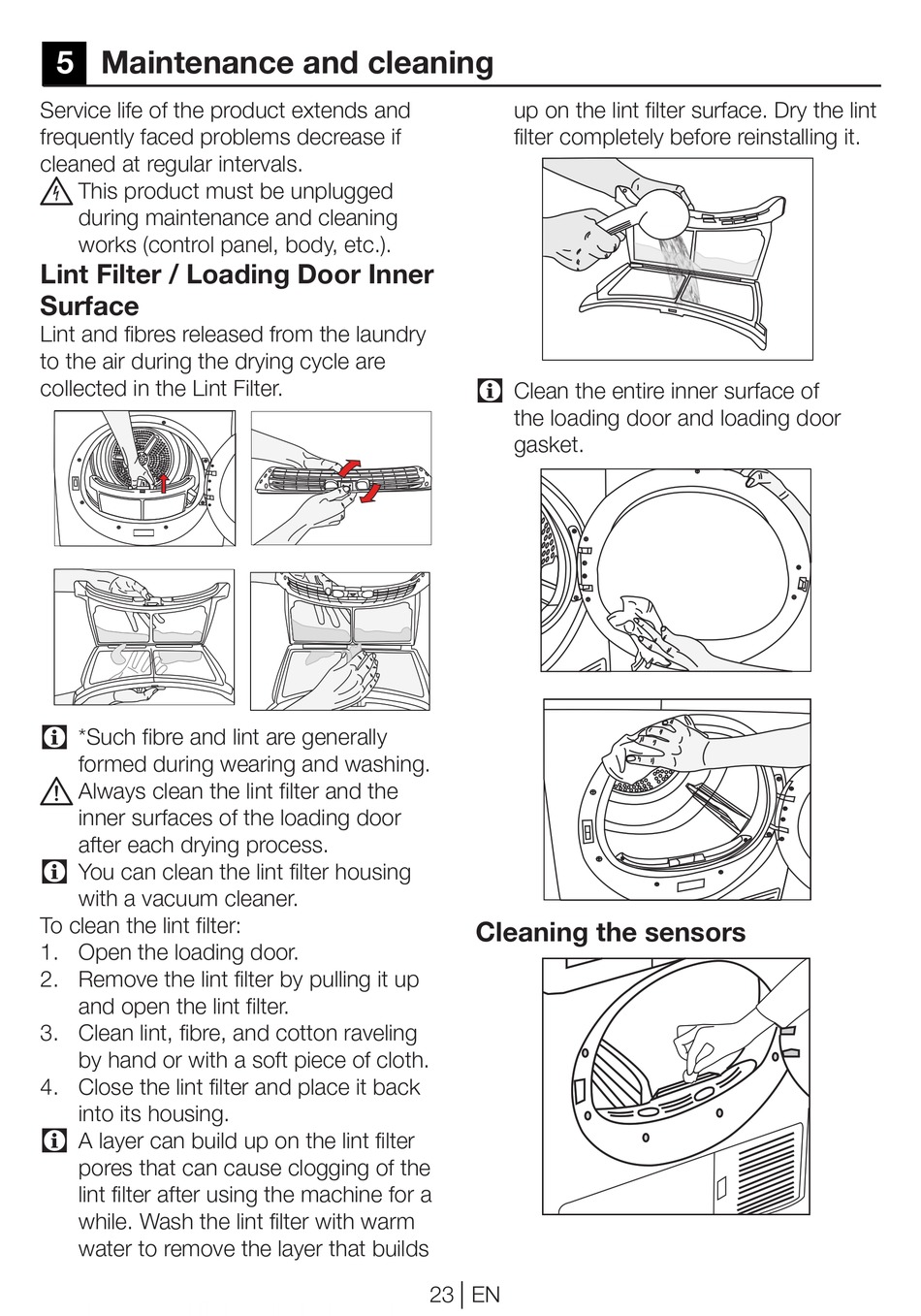 5 Maintenance and cleaning

Service life of the product extends and frequently faced problems decrease if cleaned at regular intervals.

This product must be unplugged during maintenance and cleaning works (control panel, body, etc.).

Lint Filter / Loading Door Inner Surface

Lint and fibres released from the laundry to the air during the drying cycle are collected in the Lint Filter.

*Such fibre and lint are generally formed during wearing and washing.

Always clean the lint filter and the inner surfaces of the loading door after each drying process.

You can clean the lint filter housing with a vacuum cleaner.

To clean the lint filter:
1. Open the loading door.
2. Remove the lint filter by pulling it up and open the lint filter.
3. Clean lint, fibre, and cotton raveling by hand or with a soft piece of cloth.
4. Close the lint filter and place it back into its housing.

A layer can build up on the lint filter pores that can cause clogging of the lint filter after using the machine for a while. Wash the lint filter with warm water to remove the layer that builds up on the lint filter surface. Dry the lint filter completely before reinstalling it.

Clean the entire inner surface of the loading door and loading door gasket.

Cleaning the sensors

23 | EN